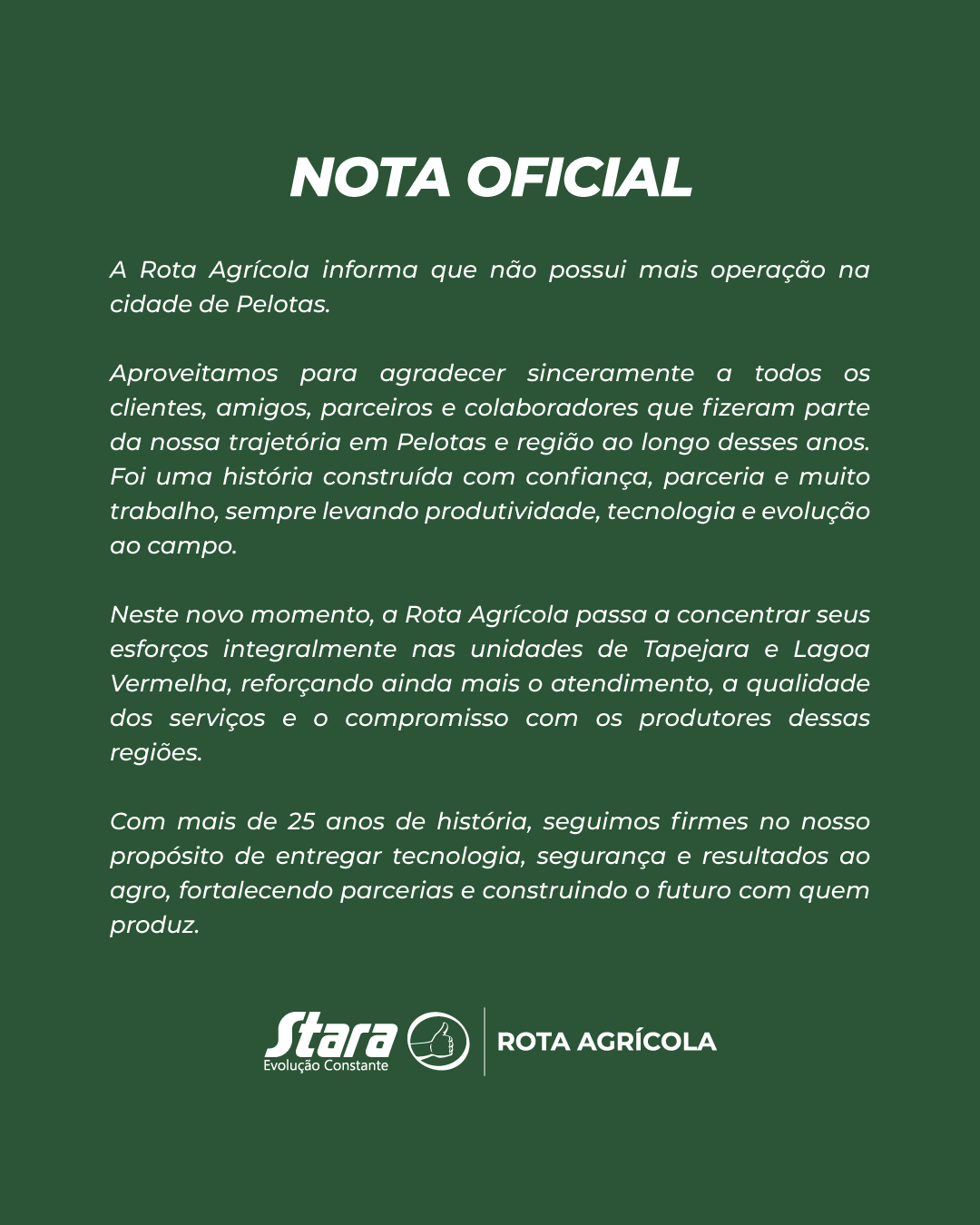 NOTA OFICIAL

A Rota Agrícola informa que não possui mais operação na cidade de Pelotas.

Aproveitamos para agradecer sinceramente a todos os clientes, amigos, parceiros e colaboradores que fizeram parte da nossa trajetória em Pelotas e região ao longo desses anos. Foi uma história construída com confiança, parceria e muito trabalho, sempre levando produtividade, tecnologia e evolução ao campo.

Neste novo momento, a Rota Agrícola passa a concentrar seus esforços integralmente nas unidades de Tapejara e Lagoa Vermelha, reforçando ainda mais o atendimento, a qualidade dos serviços e o compromisso com os produtores dessas regiões.

Com mais de 25 anos de história, seguimos firmes no nosso propósito de entregar tecnologia, segurança e resultados ao agro, fortalecendo parcerias e construindo o futuro com quem produz.

Stara
Evolução Constante
ROTA AGRÍCOLA